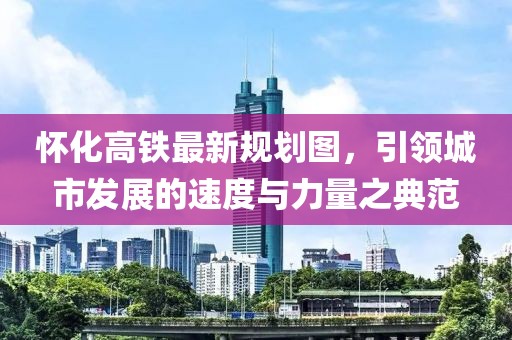 怀化高铁最新规划图，引领城市发展的速度与力量之典范